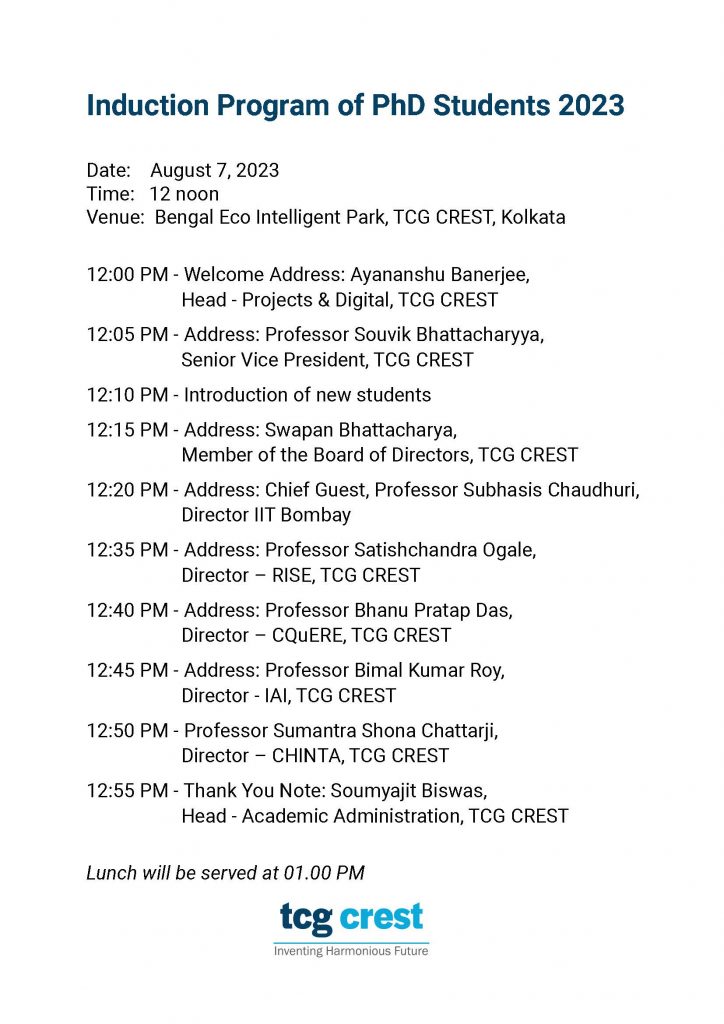 Induction Program of PhD Students 2023

Date: August 7, 2023
Time: 12 noon
Venue: Bengal Eco Intelligent Park, TCG CREST, Kolkata

12:00 PM - Welcome Address: Ayananshu Banerjee,
Head - Projects & Digital, TCG CREST

12:05 PM - Address: Professor Souvik Bhattacharyya,
Senior Vice President, TCG CREST

12:10 PM - Introduction of new students

12:15 PM - Address: Swapan Bhattacharya,
Member of the Board of Directors, TCG CREST

12:20 PM - Address: Chief Guest, Professor Subhasis Chaudhuri,
Director IIT Bombay

12:35 PM - Address: Professor Satishchandra Ogale,
Director – RISE, TCG CREST

12:40 PM - Address: Professor Bhanu Pratap Das,
Director – CQuERE, TCG CREST

12:45 PM - Address: Professor Bimal Kumar Roy,
Director - IAI, TCG CREST

12:50 PM - Professor Sumantra Shona Chattarji,
Director – CHINTA, TCG CREST

12:55 PM - Thank You Note: Soumyajit Biswas,
Head - Academic Administration, TCG CREST

Lunch will be served at 01.00 PM

tcg crest
Inventing Harmonious Future